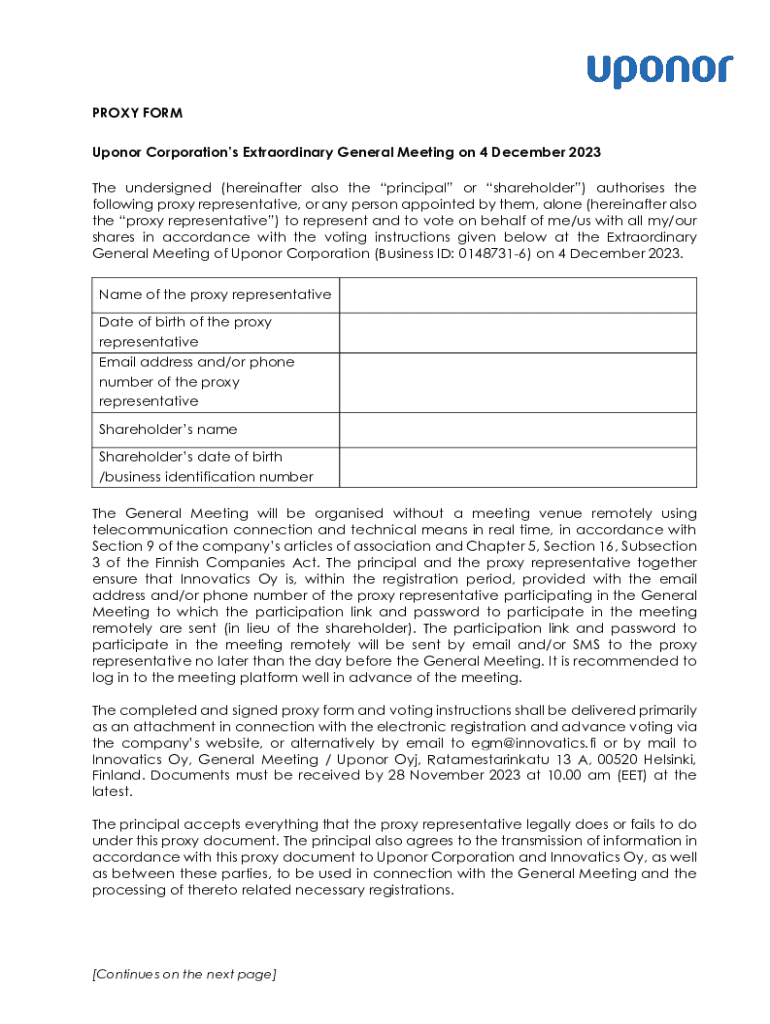 uponor

PROXY FORM

Uponor Corporation's Extraordinary General Meeting on 4 December 2023

The undersigned (hereinafter also the "principal" or "shareholder") authorises the following proxy representative, or any person appointed by them, alone (hereinafter also the "proxy representative") to represent and to vote on behalf of me/us with all my/our shares in accordance with the voting instructions given below at the Extraordinary General Meeting of Uponor Corporation (Business ID: 0148731-6) on 4 December 2023.

| Name of the proxy representative | |
|---|---|
| Date of birth of the proxy representative | |
| Email address and/or phone number of the proxy representative | |
| Shareholder's name | |
| Shareholder's date of birth /business identification number | |

The General Meeting will be organised without a meeting venue remotely using telecommunication connection and technical means in real time, in accordance with Section 9 of the company's articles of association and Chapter 5, Section 16, Subsection 3 of the Finnish Companies Act. The principal and the proxy representative together ensure that Innovatics Oy is, within the registration period, provided with the email address and/or phone number of the proxy representative participating in the General Meeting to which the participation link and password to participate in the meeting remotely are sent (in lieu of the shareholder). The participation link and password to participate in the meeting remotely will be sent by email and/or SMS to the proxy representative no later than the day before the General Meeting. It is recommended to log in to the meeting platform well in advance of the meeting.

The completed and signed proxy form and voting instructions shall be delivered primarily as an attachment in connection with the electronic registration and advance voting via the company's website, or alternatively by email to egm@innovatics.fi or by mail to Innovatics Oy, General Meeting / Uponor Oyj, Ratamestarinkatu 13 A, 00520 Helsinki, Finland. Documents must be received by 28 November 2023 at 10.00 am (EET) at the latest.

The principal accepts everything that the proxy representative legally does or fails to do under this proxy document. The principal also agrees to the transmission of information in accordance with this proxy document to Uponor Corporation and Innovatics Oy, as well as between these parties, to be used in connection with the General Meeting and the processing of thereto related necessary registrations.

[Continues on the next page]